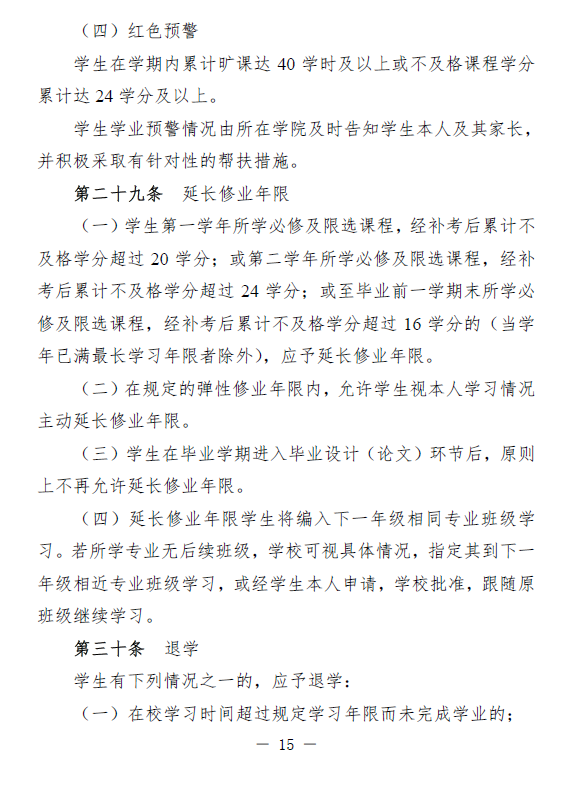 （四）红色预警

学生在学期内累计旷课达 40 学时及以上或不及格课程学分累计达 24 学分及以上。

学生学业预警情况由所在学院及时告知学生本人及其家长，并积极采取有针对性的帮扶措施。

第二十九条　延长修业年限

（一）学生第一学年所学必修及限选课程，经补考后累计不及格学分超过 20 学分；或第二学年所学必修及限选课程，经补考后累计不及格学分超过 24 学分；或至毕业前一学期末所学必修及限选课程，经补考后累计不及格学分超过 16 学分的（当学年已满最长学习年限者除外），应予延长修业年限。

（二）在规定的弹性修业年限内，允许学生视本人学习情况主动延长修业年限。

（三）学生在毕业学期进入毕业设计（论文）环节后，原则上不再允许延长修业年限。

（四）延长修业年限学生将编入下一年级相同专业班级学习。若所学专业无后续班级，学校可视具体情况，指定其到下一年级相近专业班级学习，或经学生本人申请，学校批准，跟随原班级继续学习。

第三十条　退学

学生有下列情况之一的，应予退学：

（一）在校学习时间超过规定学习年限而未完成学业的；

— 15 —